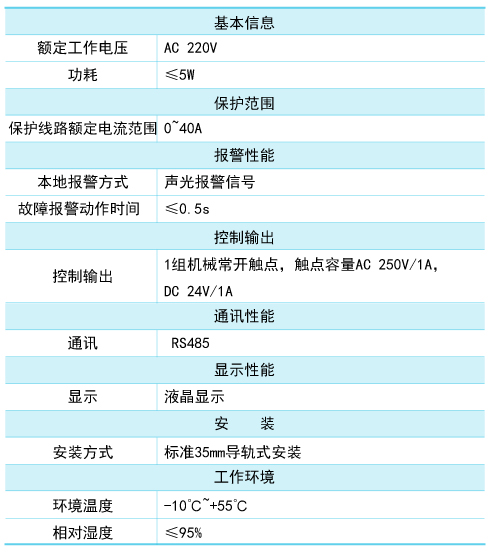 | 基本信息 | |
|---|---|
| 额定工作电压 | AC 220V |
| 功耗 | ≤5W |
| 保护范围 | |
| 保护线路额定电流范围 | 0~40A |
| 报警性能 | |
| 本地报警方式 | 声光报警信号 |
| 故障报警动作时间 | ≤0.5s |
| 控制输出 | |
| 控制输出 | 1组机械常开触点，触点容量AC 250V/1A，DC 24V/1A |
| 通讯性能 | |
| 通讯 | RS485 |
| 显示性能 | |
| 显示 | 液晶显示 |
| 安　　装 | |
| 安装方式 | 标准35mm导轨式安装 |
| 工作环境 | |
| 环境温度 | -10°C~+55°C |
| 相对湿度 | ≤95% |